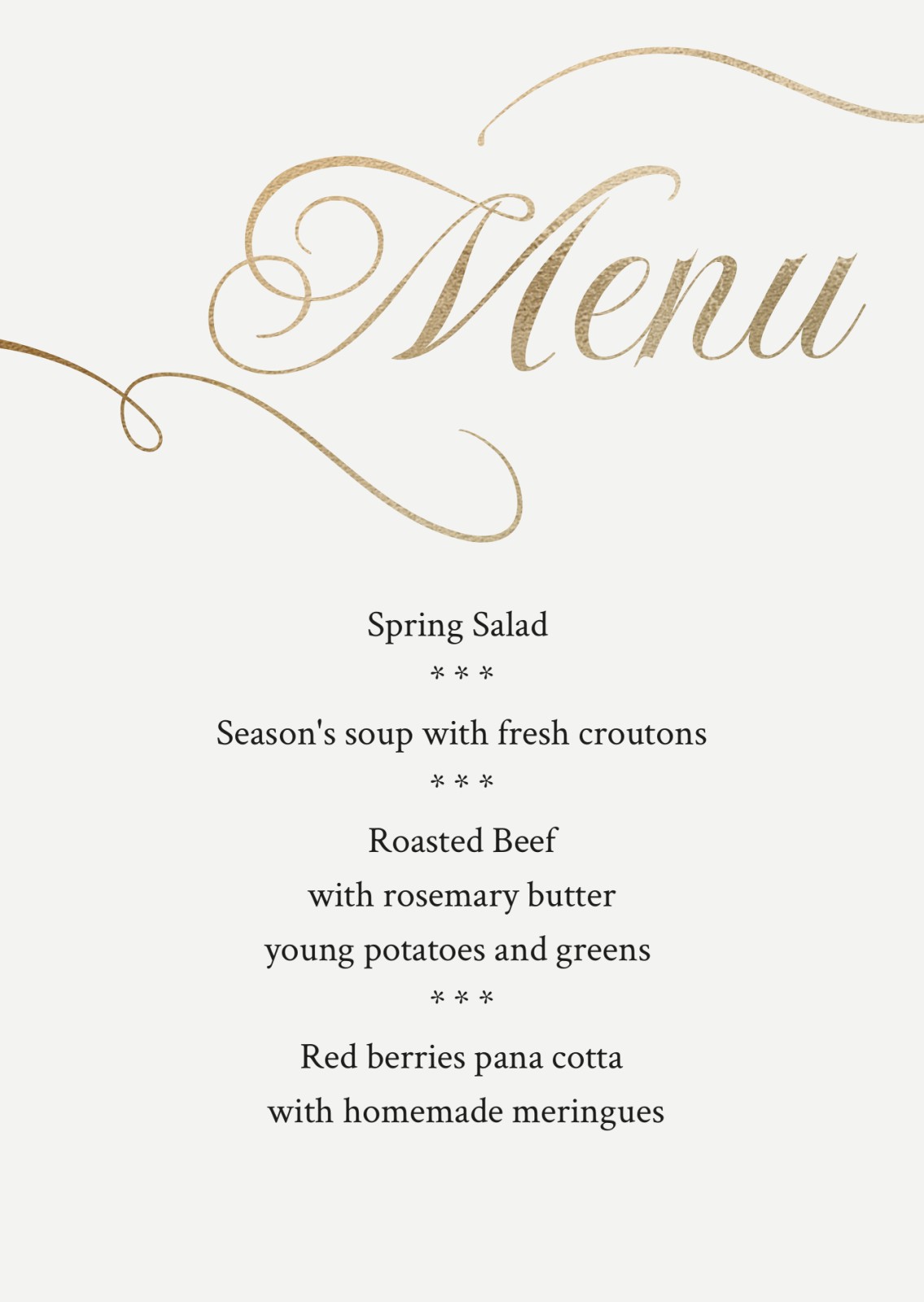 Menu

Spring Salad

* * *

Season's soup with fresh croutons

* * *

Roasted Beef
with rosemary butter
young potatoes and greens

* * *

Red berries pana cotta
with homemade meringues